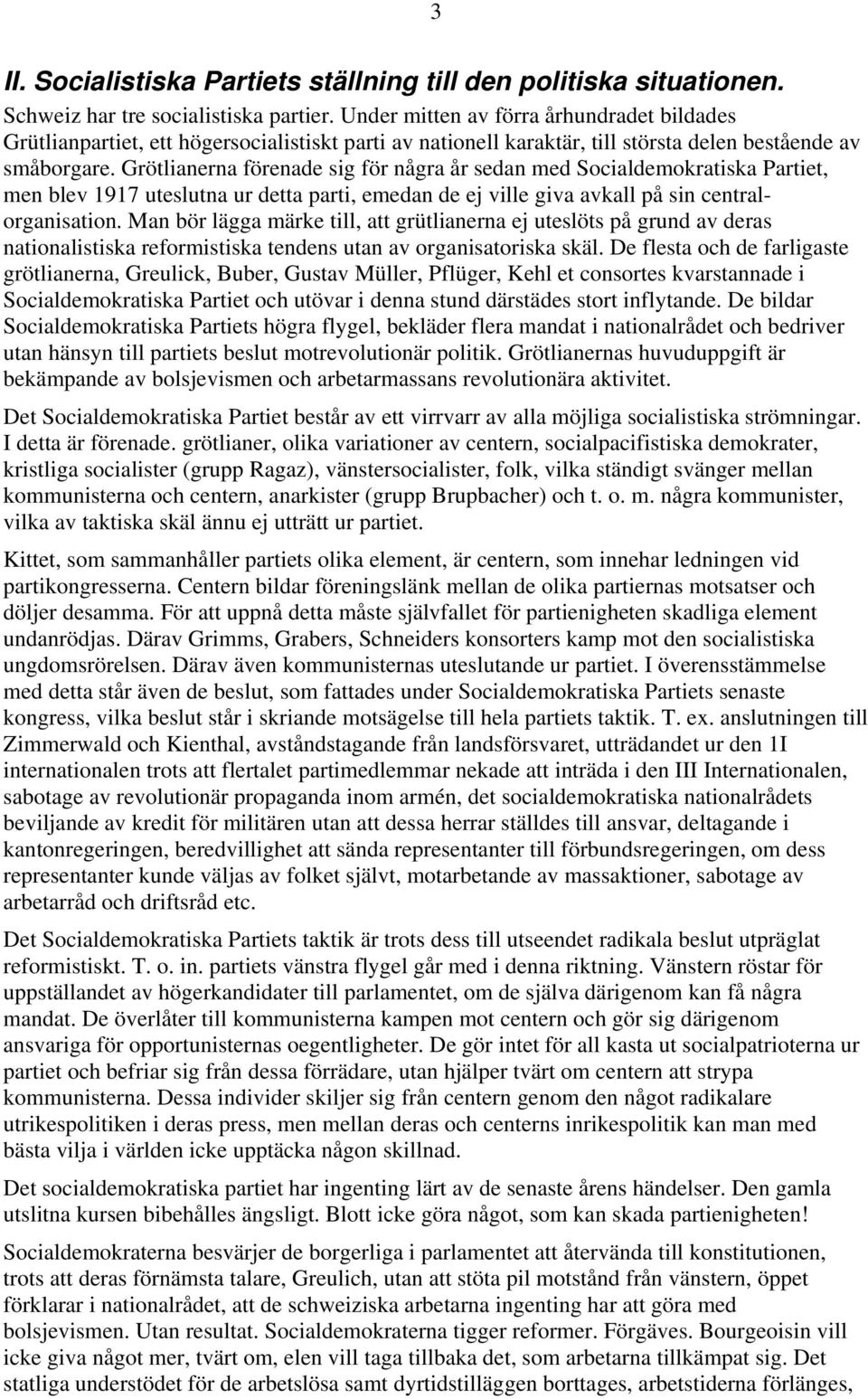 3

II. Socialistiska Partiets ställning till den politiska situationen.

Schweiz har tre socialistiska partier. Under mitten av förra århundradet bildades Grütlianpartiet, ett högersocialistiskt parti av nationell karaktär, till största delen bestående av småborgare. Grötlianerna förenade sig för några år sedan med Socialdemokratiska Partiet, men blev 1917 uteslutna ur detta parti, emedan de ej ville giva avkall på sin centralorganisation. Man bör lägga märke till, att grütlianerna ej uteslöts på grund av deras nationalistiska reformistiska tendens utan av organisatoriska skäl. De flesta och de farligaste grötlianerna, Greulick, Buber, Gustav Müller, Pflüger, Kehl et consortes kvarstannade i Socialdemokratiska Partiet och utövar i denna stund därstädes stort inflytande. De bildar Socialdemokratiska Partiets högra flygel, bekläder flera mandat i nationalrådet och bedriver utan hänsyn till partiets beslut motrevolutionär politik. Grötlianernas huvuduppgift är bekämpande av bolsjevismen och arbetarmassans revolutionära aktivitet.

Det Socialdemokratiska Partiet består av ett virrvarr av alla möjliga socialistiska strömningar. I detta är förenade. grötlianer, olika variationer av centern, socialpacifistiska demokrater, kristliga socialister (grupp Ragaz), vänstersocialister, folk, vilka ständigt svänger mellan kommunisterna och centern, anarkister (grupp Brupbacher) och t. o. m. några kommunister, vilka av taktiska skäl ännu ej utträtt ur partiet.

Kittet, som sammanhåller partiets olika element, är centern, som innehar ledningen vid partikongresserna. Centern bildar föreningslänk mellan de olika partiernas motsatser och döljer desamma. För att uppnå detta måste självfallet för partienigheten skadliga element undanrödjas. Därav Grimms, Grabers, Schneiders konsorters kamp mot den socialistiska ungdomsrörelsen. Därav även kommunisternas uteslutande ur partiet. I överensstämmelse med detta står även de beslut, som fattades under Socialdemokratiska Partiets senaste kongress, vilka beslut står i skriande motsägelse till hela partiets taktik. T. ex. anslutningen till Zimmerwald och Kienthal, avståndstagande från landsförsvaret, utträdandet ur den 1I internationalen trots att flertalet partimedlemmar nekade att inträda i den III Internationalen, sabotage av revolutionär propaganda inom armén, det socialdemokratiska nationalrådets beviljande av kredit för militären utan att dessa herrar ställdes till ansvar, deltagande i kantonregeringen, beredvillighet att sända representanter till förbundsregeringen, om dess representanter kunde väljas av folket självt, motarbetande av massaktioner, sabotage av arbetarråd och driftsråd etc.

Det Socialdemokratiska Partiets taktik är trots dess till utseendet radikala beslut utpräglat reformistiskt. T. o. in. partiets vänstra flygel går med i denna riktning. Vänstern röstar för uppställandet av högerkandidater till parlamentet, om de själva därigenom kan få några mandat. De överlåter till kommunisterna kampen mot centern och gör sig därigenom ansvariga för opportunisternas oegentligheter. De gör intet för all kasta ut socialpatrioterna ur partiet och befriar sig från dessa förrädare, utan hjälper tvärt om centern att strypa kommunisterna. Dessa individer skiljer sig från centern genom den något radikalare utrikespolitiken i deras press, men mellan deras och centerns inrikespolitik kan man med bästa vilja i världen icke upptäcka någon skillnad.

Det socialdemokratiska partiet har ingenting lärt av de senaste årens händelser. Den gamla utslitna kursen bibehålles ängsligt. Blott icke göra något, som kan skada partienigheten!

Socialdemokraterna besvärjer de borgerliga i parlamentet att återvända till konstitutionen, trots att deras förnämsta talare, Greulich, utan att stöta pil motstånd från vänstern, öppet förklarar i nationalrådet, att de schweiziska arbetarna ingenting har att göra med bolsjevismen. Utan resultat. Socialdemokraterna tigger reformer. Förgäves. Bourgeoisin vill icke giva något mer, tvärt om, elen vill taga tillbaka det, som arbetarna tillkämpat sig. Det statliga understödet för de arbetslösa samt dyrtidstilläggen borttages, arbetstiderna förlänges,